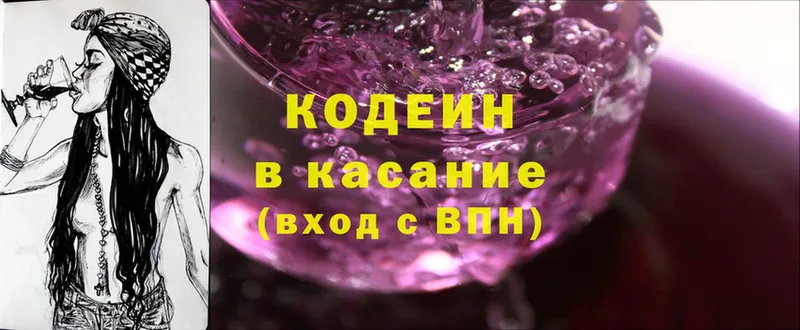 КОДЕИН
в касание
(вход с ВПН)